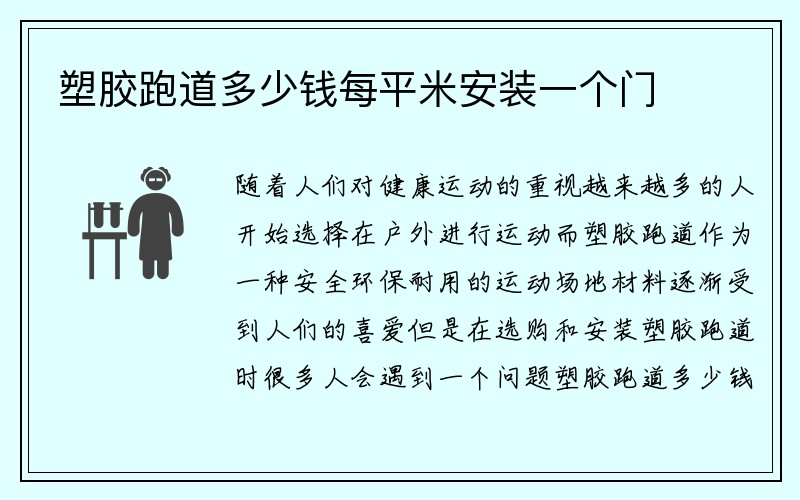 塑胶跑道多少钱每平米安装一个门

随着人们对健康运动的重视越来越多的人开始选择在户外进行运动而塑胶跑道作为一种安全环保耐用的运动场地材料逐渐受到人们的喜爱但是在选购和安装塑胶跑道时很多人会遇到一个问题塑胶跑道多少钱